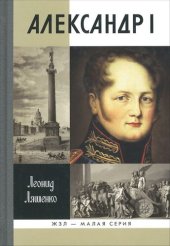 АЛЕКСАНДР I

Леонид Ляшенко

ЖЗЛ — МАЛАЯ СЕРИЯ